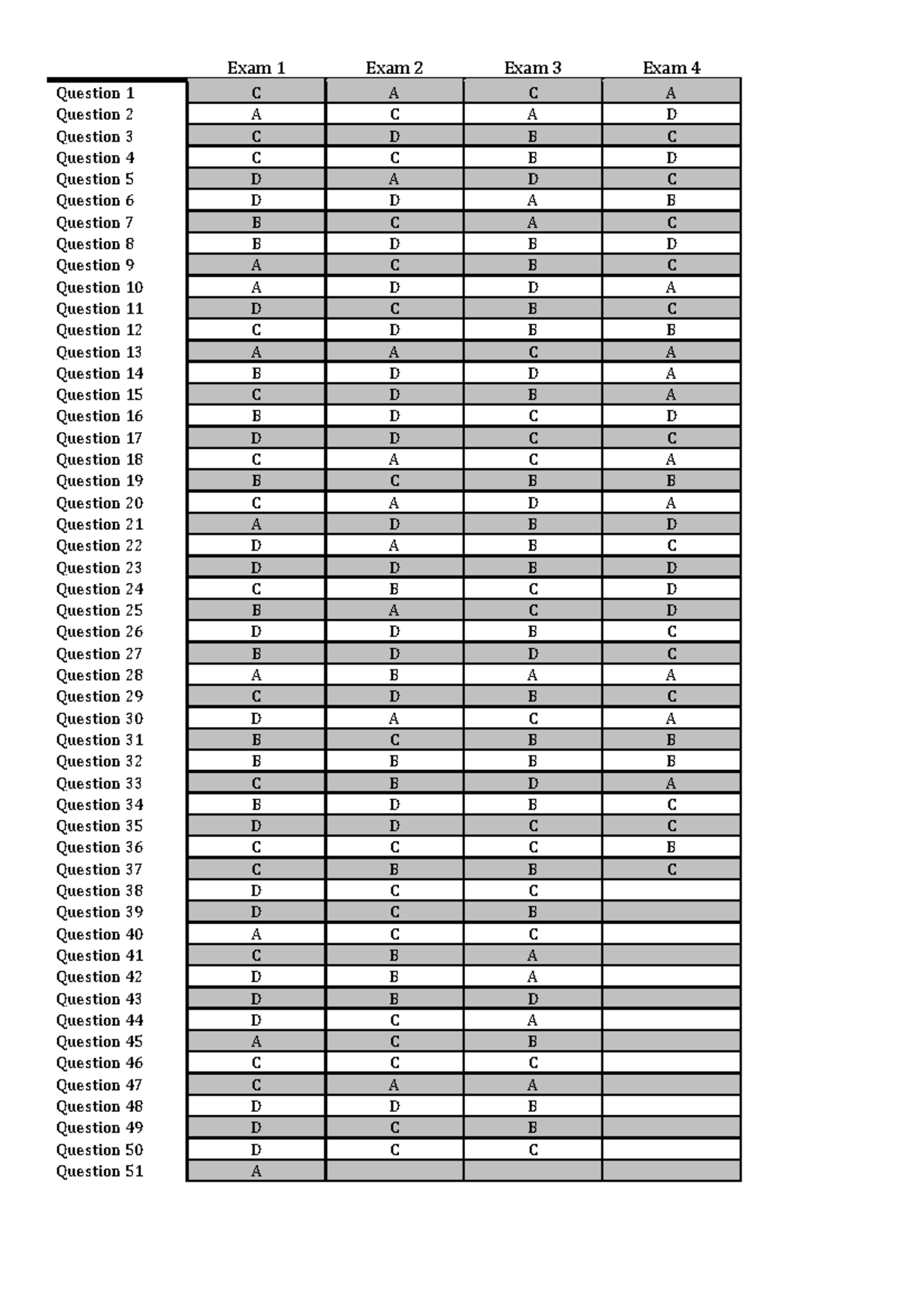 | | Exam 1 | Exam 2 | Exam 3 | Exam 4 |
|---|---|---|---|---|
| Question 1 | C | A | C | A |
| Question 2 | A | C | A | D |
| Question 3 | C | D | B | C |
| Question 4 | C | C | B | D |
| Question 5 | D | A | D | C |
| Question 6 | D | D | A | B |
| Question 7 | B | C | A | C |
| Question 8 | B | D | B | D |
| Question 9 | A | C | B | C |
| Question 10 | A | D | D | A |
| Question 11 | D | C | B | C |
| Question 12 | C | D | B | B |
| Question 13 | A | A | C | A |
| Question 14 | B | D | D | A |
| Question 15 | C | D | B | A |
| Question 16 | B | D | C | D |
| Question 17 | D | D | C | C |
| Question 18 | C | A | C | A |
| Question 19 | B | C | B | B |
| Question 20 | C | A | D | A |
| Question 21 | A | D | B | D |
| Question 22 | D | A | B | C |
| Question 23 | D | D | B | D |
| Question 24 | C | B | C | D |
| Question 25 | B | A | C | D |
| Question 26 | D | D | B | C |
| Question 27 | B | D | D | C |
| Question 28 | A | B | A | A |
| Question 29 | C | D | B | C |
| Question 30 | D | A | C | A |
| Question 31 | B | C | B | B |
| Question 32 | B | B | B | B |
| Question 33 | C | B | D | A |
| Question 34 | B | D | B | C |
| Question 35 | D | D | C | C |
| Question 36 | C | C | C | B |
| Question 37 | C | B | B | C |
| Question 38 | D | C | C | |
| Question 39 | D | C | B | |
| Question 40 | A | C | C | |
| Question 41 | C | B | A | |
| Question 42 | D | B | A | |
| Question 43 | D | B | D | |
| Question 44 | D | C | A | |
| Question 45 | A | C | B | |
| Question 46 | C | C | C | |
| Question 47 | C | A | A | |
| Question 48 | D | D | B | |
| Question 49 | D | C | B | |
| Question 50 | D | C | C | |
| Question 51 | A | | | |